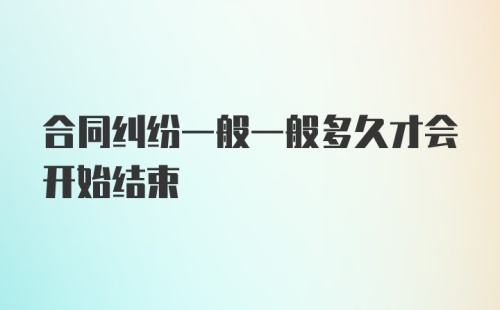 合同纠纷一般一般多久才会开始结束